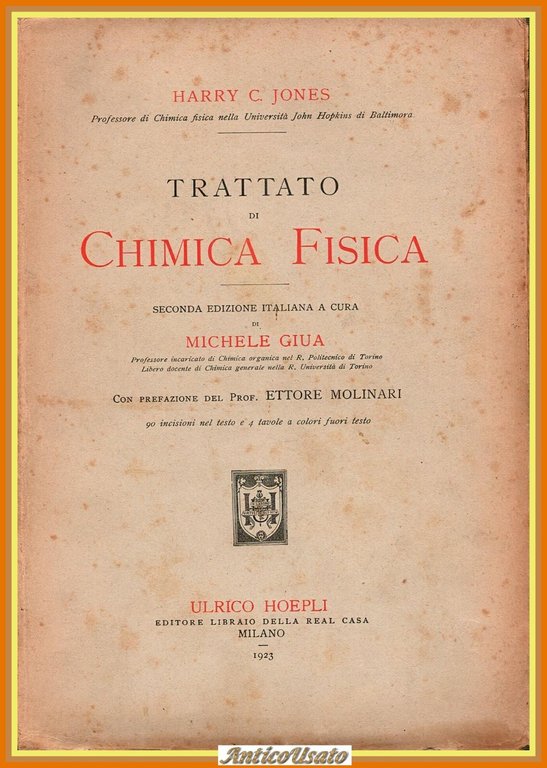 HARRY C. JONES
Professore di Chimica fisica nella Università John Hopkins di Baltimora

TRATTATO
DI
CHIMICA FISICA

SECONDA EDIZIONE ITALIANA A CURA
DI
MICHELE GIUA
Professore incaricato di Chimica organica nel R. Politecnico di Torino
Libero docente di Chimica generale nella R. Università di Torino

CON PREFAZIONE DEL PROF. ETTORE MOLINARI
90 incisioni nel testo e 4 tavole a colori fuori testo

ULRICO HOEPLI
EDITORE LIBRAIO DELLA REAL CASA
MILANO
1923

AnticoUsato